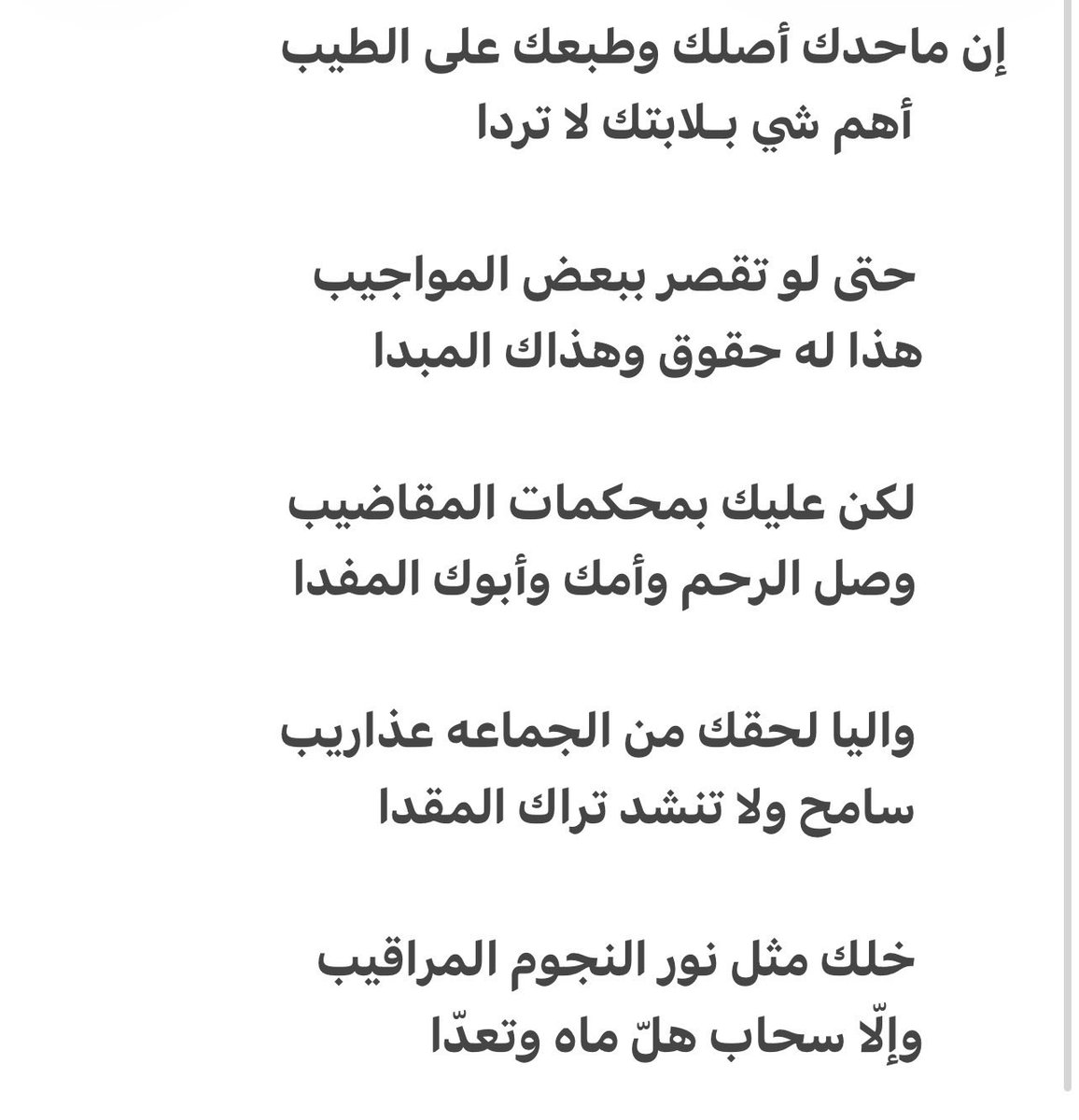 إن ماحدك أصلك وطبعك على الطيب
أهم شي بـلابتك لا تردا

حتى لو تقصر ببعض المواجيب
هذا له حقوق وهذاك المبدا

لكن عليك بمحكمات المقاضيب
وصل الرحم وأمك وأبوك المفدا

واليا لحقك من الجماعه عذاريب
سامح ولا تنشد تراك المقدا

خلك مثل نور النجوم المراقيب
وإلّا سحاب هلّ ماه وتعدّا